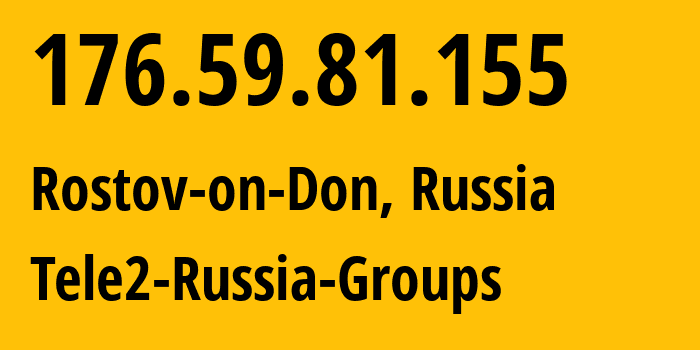 176.59.81.155

Rostov-on-Don, Russia

Tele2-Russia-Groups